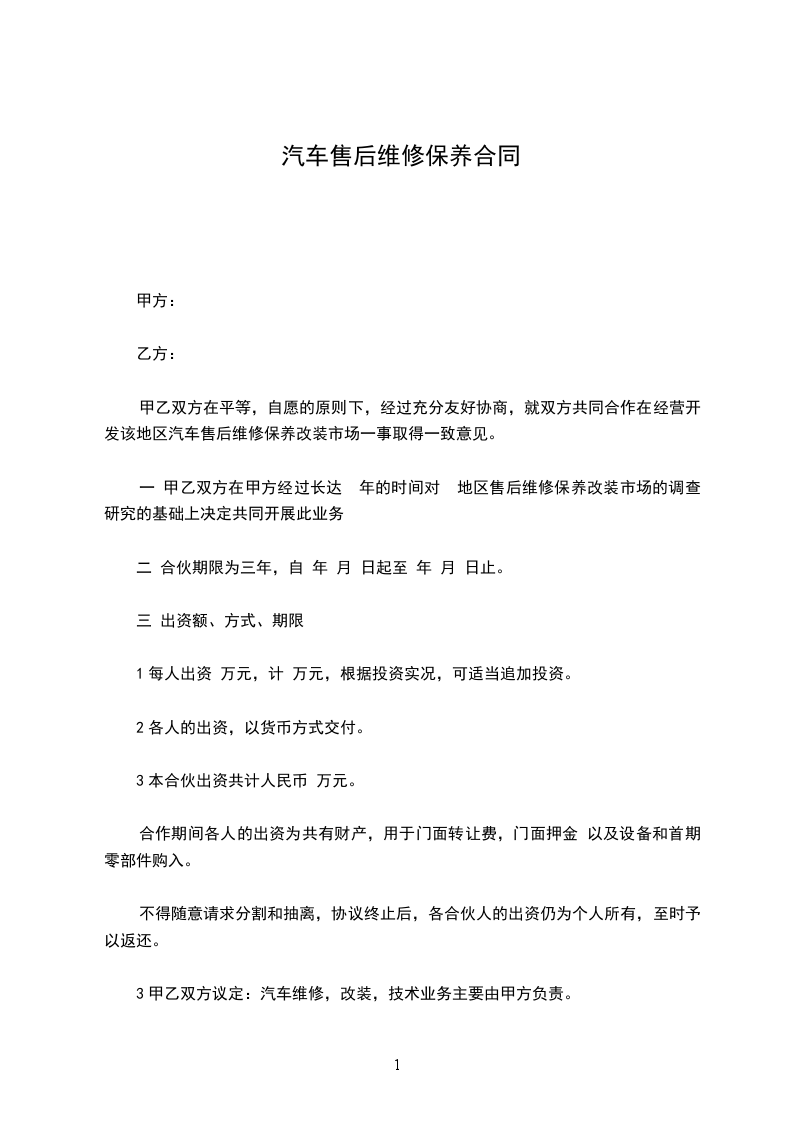 汽车售后维修保养合同

甲方：

乙方：

甲乙双方在平等，自愿的原则下，经过充分友好协商，就双方共同合作在经营开发该地区汽车售后维修保养改装市场一事取得一致意见。

一 甲乙双方在甲方经过长达 年的时间对 地区售后维修保养改装市场的调查研究的基础上决定共同开展此业务

二 合伙期限为三年，自 年 月 日起至 年 月 日止。

三 出资额、方式、期限

1 每人出资 万元，计 万元，根据投资实况，可适当追加投资。

2 各人的出资，以货币方式交付。

3 本合伙出资共计人民币 万元。

合作期间各人的出资为共有财产，用于门面转让费，门面押金 以及设备和首期零部件购入。

不得随意请求分割和抽离，协议终止后，各合伙人的出资仍为个人所有，至时予以返还。

3 甲乙双方议定：汽车维修，改装，技术业务主要由甲方负责。

1